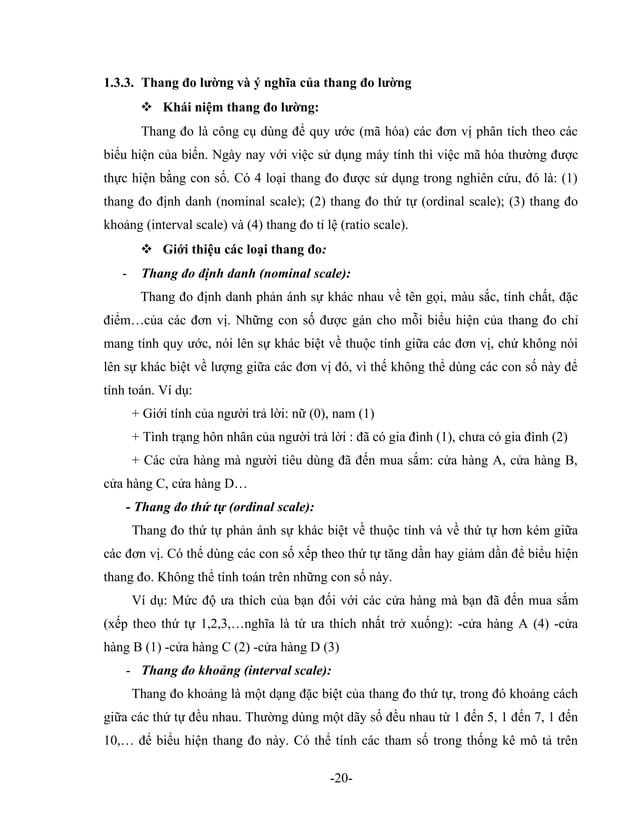 1.3.3. Thang đo lường và ý nghĩa của thang đo lường

❖ Khái niệm thang đo lường:

Thang đo là công cụ dùng để quy ước (mã hóa) các đơn vị phân tích theo các biểu hiện của biến. Ngày nay với việc sử dụng máy tính thì việc mã hóa thường được thực hiện bằng con số. Có 4 loại thang đo được sử dụng trong nghiên cứu, đó là: (1) thang đo định danh (nominal scale); (2) thang đo thứ tự (ordinal scale); (3) thang đo khoảng (interval scale) và (4) thang đo tỉ lệ (ratio scale).

❖ Giới thiệu các loại thang đo:

- Thang đo định danh (nominal scale):

Thang đo định danh phản ánh sự khác nhau về tên gọi, màu sắc, tính chất, đặc điểm…của các đơn vị. Những con số được gán cho mỗi biểu hiện của thang đo chỉ mang tính quy ước, nói lên sự khác biệt về thuộc tính giữa các đơn vị, chứ không nói lên sự khác biệt về lượng giữa các đơn vị đó, vì thế không thể dùng các con số này để tính toán. Ví dụ:

+ Giới tính của người trả lời: nữ (0), nam (1)

+ Tình trạng hôn nhân của người trả lời : đã có gia đình (1), chưa có gia đình (2)

+ Các cửa hàng mà người tiêu dùng đã đến mua sắm: cửa hàng A, cửa hàng B, cửa hàng C, cửa hàng D…

- Thang đo thứ tự (ordinal scale):

Thang đo thứ tự phản ánh sự khác biệt về thuộc tính và về thứ tự hơn kém giữa các đơn vị. Có thể dùng các con số xếp theo thứ tự tăng dần hay giảm dần để biểu hiện thang đo. Không thể tính toán trên những con số này.

Ví dụ: Mức độ ưa thích của bạn đối với các cửa hàng mà bạn đã đến mua sắm (xếp theo thứ tự 1,2,3,…nghĩa là từ ưa thích nhất trở xuống): -cửa hàng A (4) -cửa hàng B (1) -cửa hàng C (2) -cửa hàng D (3)

- Thang đo khoảng (interval scale):

Thang đo khoảng là một dạng đặc biệt của thang đo thứ tự, trong đó khoảng cách giữa các thứ tự đều nhau. Thường dùng một dãy số đều nhau từ 1 đến 5, 1 đến 7, 1 đến 10,… để biểu hiện thang đo này. Có thể tính các tham số trong thống kê mô tả trên

-20-